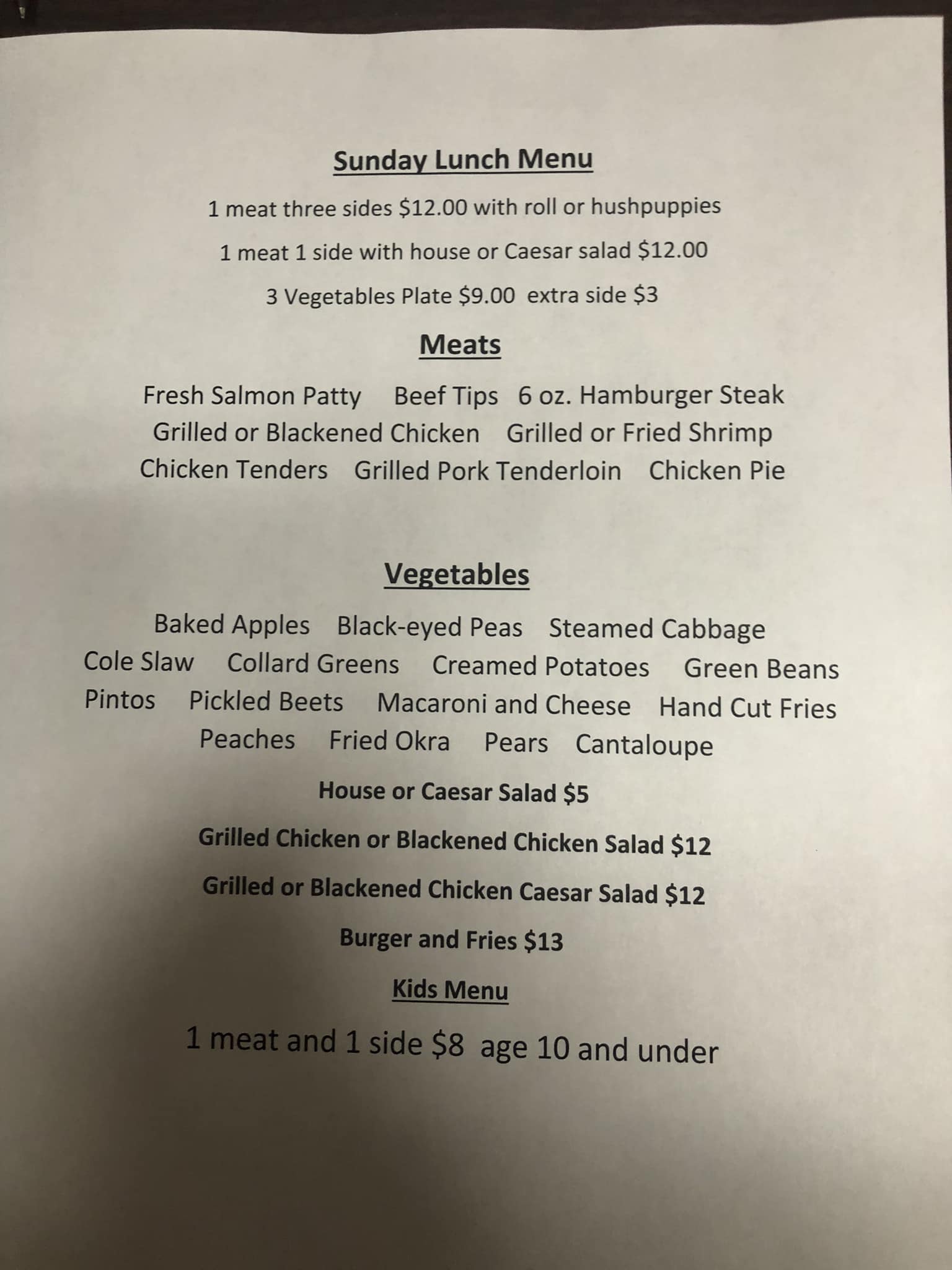 Sunday Lunch Menu

1 meat three sides $12.00 with roll or hushpuppies

1 meat 1 side with house or Caesar salad $12.00

3 Vegetables Plate $9.00 extra side $3

Meats

Fresh Salmon Patty   Beef Tips   6 oz. Hamburger Steak
Grilled or Blackened Chicken   Grilled or Fried Shrimp
Chicken Tenders   Grilled Pork Tenderloin   Chicken Pie

Vegetables

Baked Apples   Black-eyed Peas   Steamed Cabbage
Cole Slaw   Collard Greens   Creamed Potatoes   Green Beans
Pintos   Pickled Beets   Macaroni and Cheese   Hand Cut Fries
Peaches   Fried Okra   Pears   Cantaloupe

House or Caesar Salad $5

Grilled Chicken or Blackened Chicken Salad $12

Grilled or Blackened Chicken Caesar Salad $12

Burger and Fries $13

Kids Menu

1 meat and 1 side $8 age 10 and under